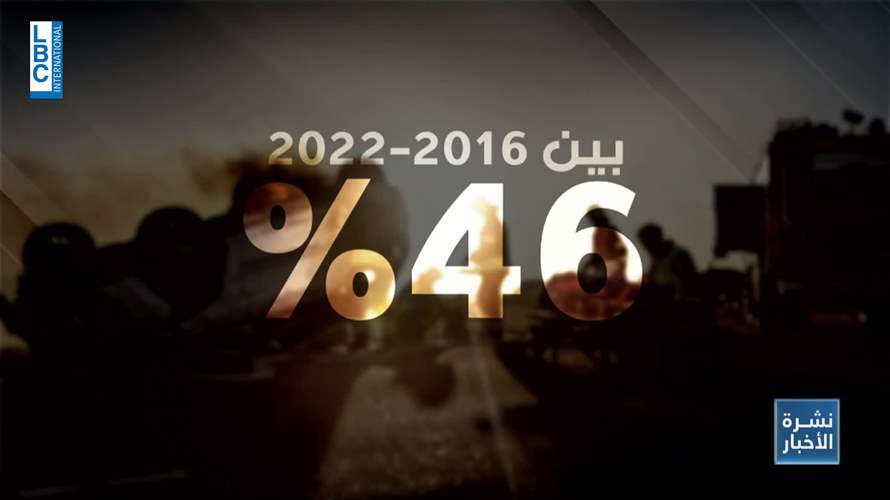 LBC INTERNATIONAL

بين 2016-2022
%46

نشرة الأخبار